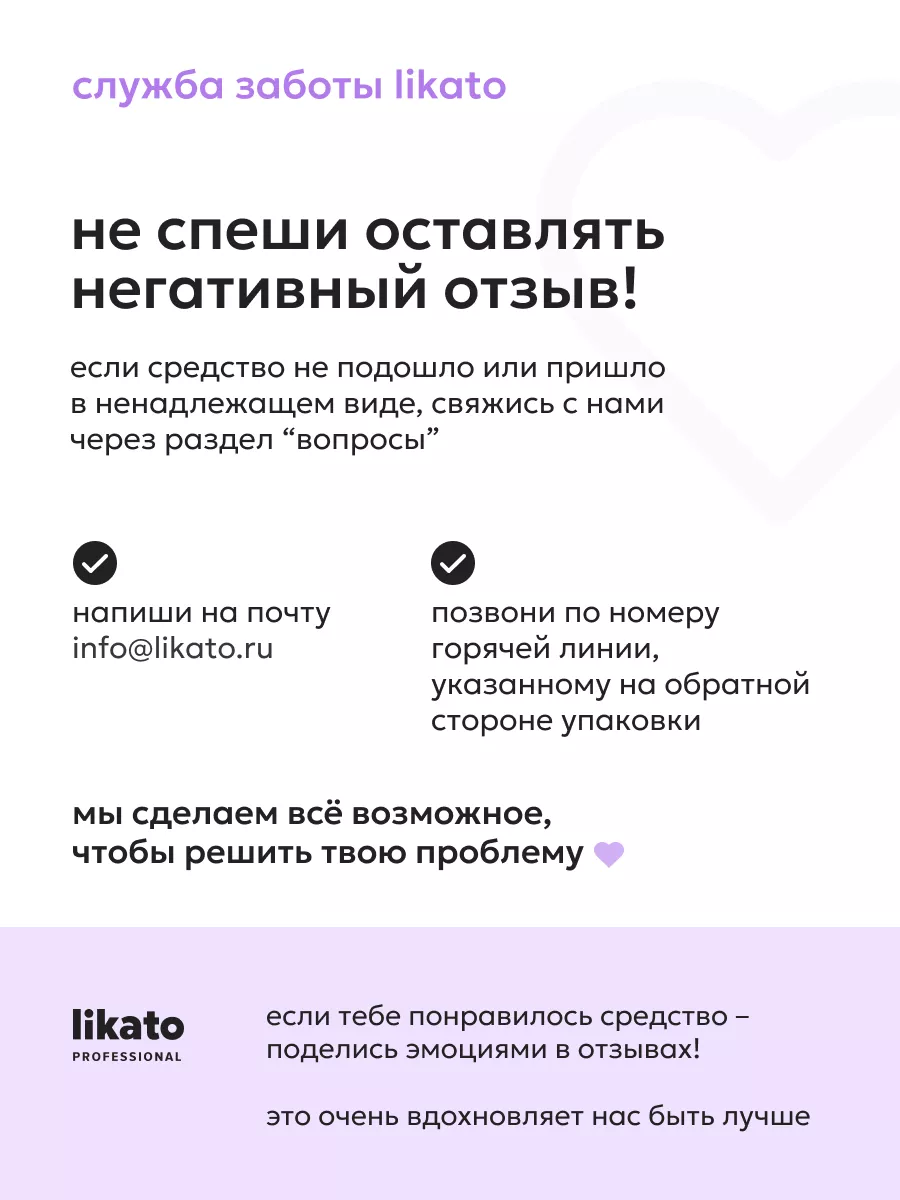 служба заботы likato

не спеши оставлять негативный отзыв!

если средство не подошло или пришло в ненадлежащем виде, свяжись с нами через раздел “вопросы”

напиши на почту info@likato.ru

позвони по номеру горячей линии, указанному на обратной стороне упаковки

мы сделаем всё возможное, чтобы решить твою проблему

likato
PROFESSIONAL

если тебе понравилось средство – поделись эмоциями в отзывах!

это очень вдохновляет нас быть лучше